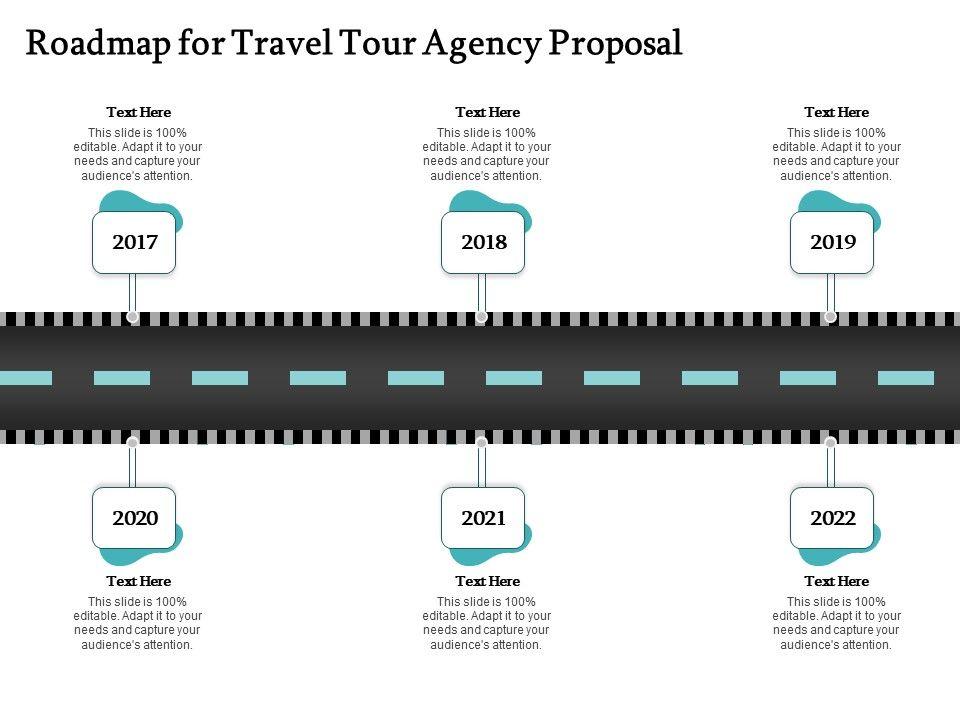 Roadmap for Travel Tour Agency Proposal

Text Here
This slide is 100% editable. Adapt it to your needs and capture your audience's attention.

2017

Text Here
This slide is 100% editable. Adapt it to your needs and capture your audience's attention.

2018

Text Here
This slide is 100% editable. Adapt it to your needs and capture your audience's attention.

2019

2020

Text Here
This slide is 100% editable. Adapt it to your needs and capture your audience's attention.

2021

Text Here
This slide is 100% editable. Adapt it to your needs and capture your audience's attention.

2022

Text Here
This slide is 100% editable. Adapt it to your needs and capture your audience's attention.